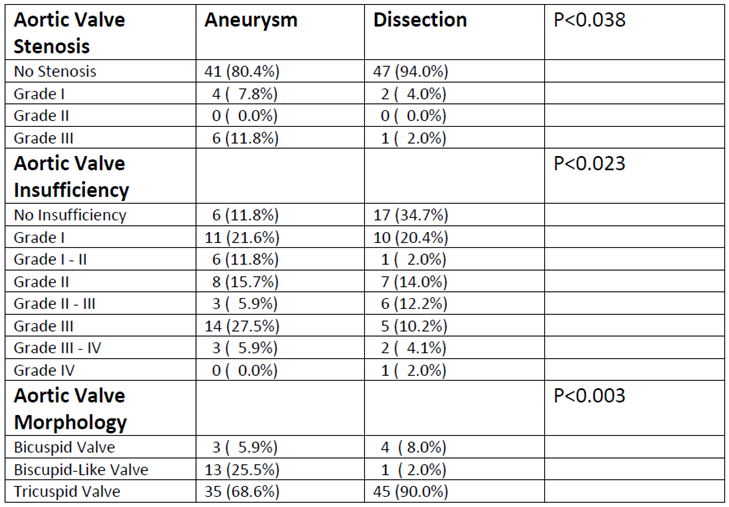 | Aortic Valve Stenosis | Aneurysm | Dissection | P<0.038 |
|---|---|---|---|
| No Stenosis | 41 (80.4%) | 47 (94.0%) | |
| Grade I | 4 ( 7.8%) | 2 ( 4.0%) | |
| Grade II | 0 ( 0.0%) | 0 ( 0.0%) | |
| Grade III | 6 (11.8%) | 1 ( 2.0%) | |
| Aortic Valve Insufficiency | | | P<0.023 |
| No Insufficiency | 6 (11.8%) | 17 (34.7%) | |
| Grade I | 11 (21.6%) | 10 (20.4%) | |
| Grade I - II | 6 (11.8%) | 1 ( 2.0%) | |
| Grade II | 8 (15.7%) | 7 (14.0%) | |
| Grade II - III | 3 ( 5.9%) | 6 (12.2%) | |
| Grade III | 14 (27.5%) | 5 (10.2%) | |
| Grade III - IV | 3 ( 5.9%) | 2 ( 4.1%) | |
| Grade IV | 0 ( 0.0%) | 1 ( 2.0%) | |
| Aortic Valve Morphology | | | P<0.003 |
| Bicuspid Valve | 3 ( 5.9%) | 4 ( 8.0%) | |
| Biscupid-Like Valve | 13 (25.5%) | 1 ( 2.0%) | |
| Tricuspid Valve | 35 (68.6%) | 45 (90.0%) | |